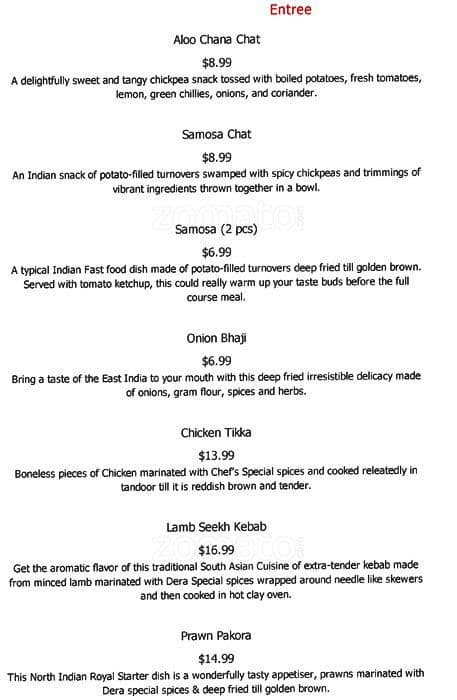 Entree

Aloo Chana Chat

$8.99

A delightfully sweet and tangy chickpea snack tossed with boiled potatoes, fresh tomatoes, lemon, green chillies, onions, and coriander.

Samosa Chat

$8.99

An Indian snack of potato-filled turnovers swamped with spicy chickpeas and trimmings of vibrant ingredients thrown together in a bowl.

zomato

Samosa (2 pcs)

$6.99

A typical Indian Fast food dish made of potato-filled turnovers deep fried till golden brown. Served with tomato ketchup, this could really warm up your taste buds before the full course meal.

Onion Bhaji

$6.99

Bring a taste of the East India to your mouth with this deep fried irresistible delicacy made of onions, gram flour, spices and herbs.

Chicken Tikka

$13.99

Boneless pieces of Chicken marinated with Chef's Special spices and cooked releatedly in tandoor till it is reddish brown and tender.

Lamb Seekh Kebab

zomato

$16.99

Get the aromatic flavor of this traditional South Asian Cuisine of extra-tender kebab made from minced lamb marinated with Dera Special spices wrapped around needle like skewers and then cooked in hot clay oven.

Prawn Pakora

$14.99

This North Indian Royal Starter dish is a wonderfully tasty appetiser, prawns marinated with Dera special spices & deep fried till golden brown.